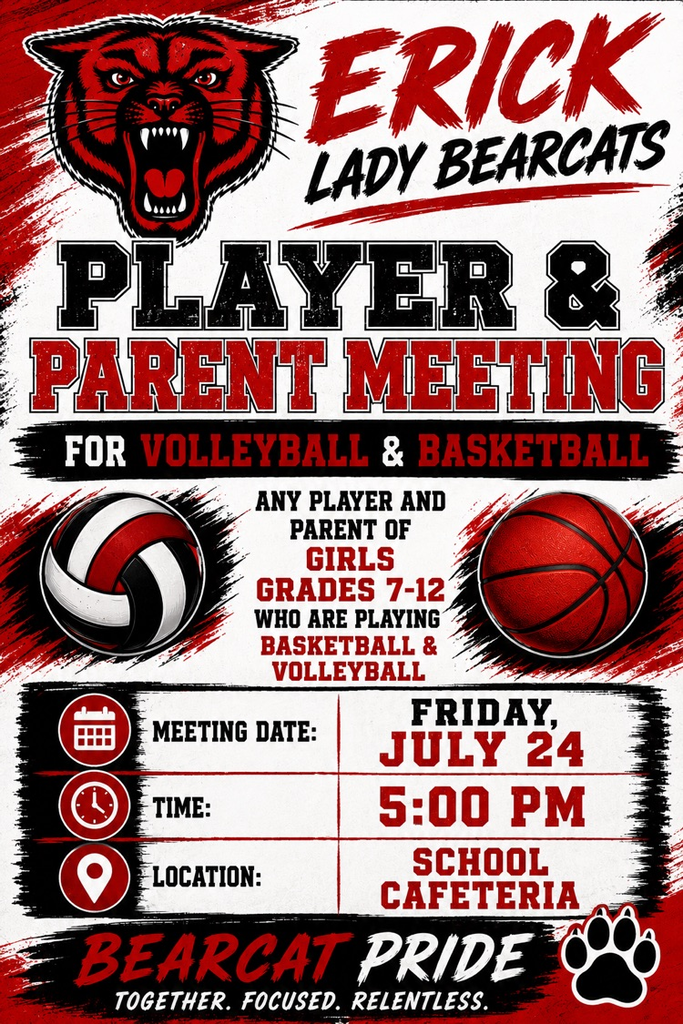 ERICK
LADY BEARCATS

PLAYER &
PARENT MEETING

FOR VOLLEYBALL & BASKETBALL

ANY PLAYER AND PARENT OF GIRLS GRADES 7-12 WHO ARE PLAYING BASKETBALL & VOLLEYBALL

MEETING DATE: FRIDAY, JULY 24

TIME: 5:00 PM

LOCATION: SCHOOL CAFETERIA

BEARCAT PRIDE
TOGETHER. FOCUSED. RELENTLESS.